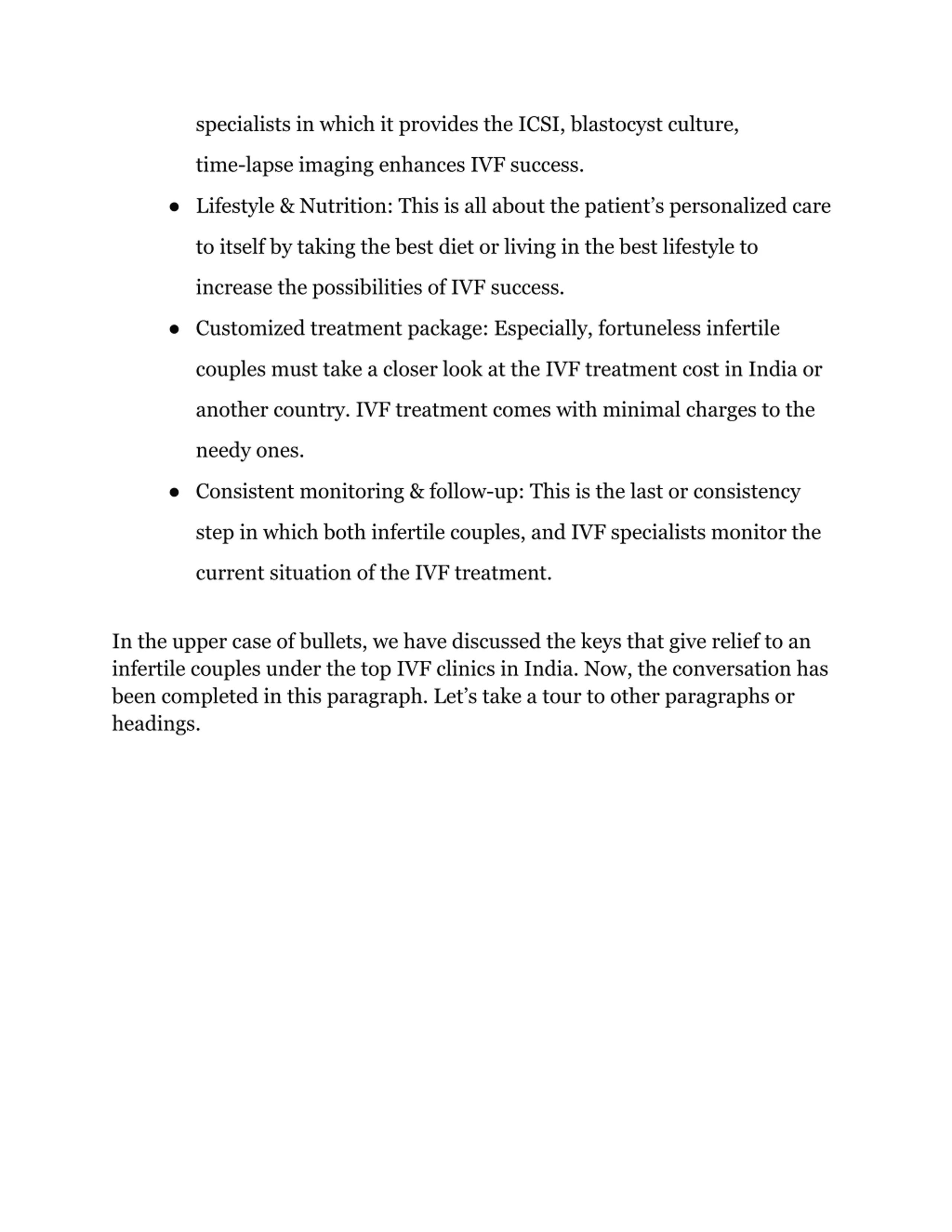 specialists in which it provides the ICSI, blastocyst culture, time-lapse imaging enhances IVF success.

● Lifestyle & Nutrition: This is all about the patient’s personalized care to itself by taking the best diet or living in the best lifestyle to increase the possibilities of IVF success.

● Customized treatment package: Especially, fortuneless infertile couples must take a closer look at the IVF treatment cost in India or another country. IVF treatment comes with minimal charges to the needy ones.

● Consistent monitoring & follow-up: This is the last or consistency step in which both infertile couples, and IVF specialists monitor the current situation of the IVF treatment.

In the upper case of bullets, we have discussed the keys that give relief to an infertile couples under the top IVF clinics in India. Now, the conversation has been completed in this paragraph. Let’s take a tour to other paragraphs or headings.